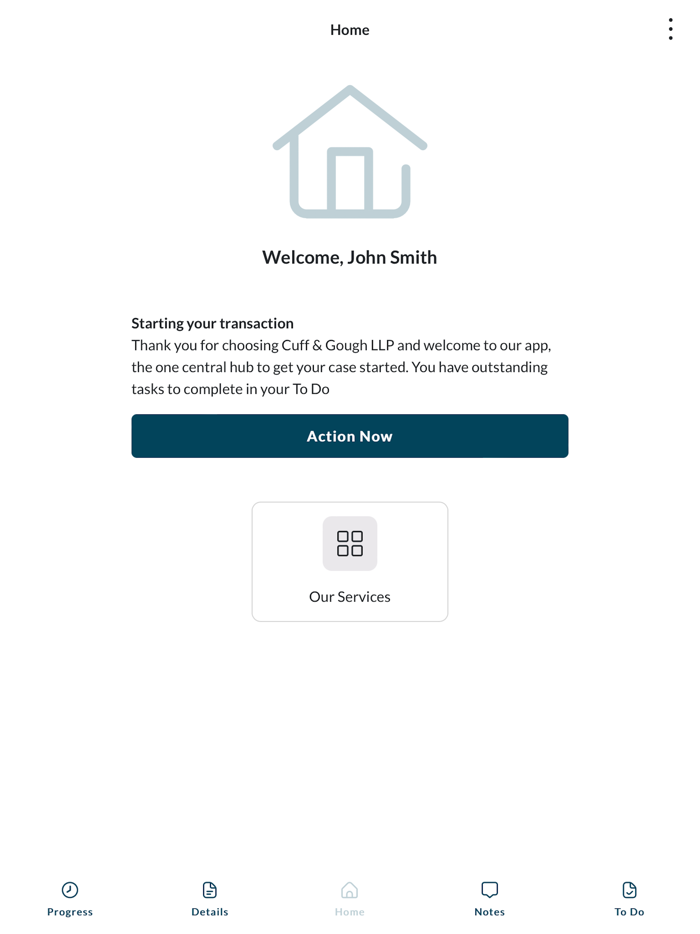 Home

Welcome, John Smith

Starting your transaction
Thank you for choosing Cuff & Gough LLP and welcome to our app, the one central hub to get your case started. You have outstanding tasks to complete in your To Do

Action Now

Our Services

Progress
Details
Home
Notes
To Do